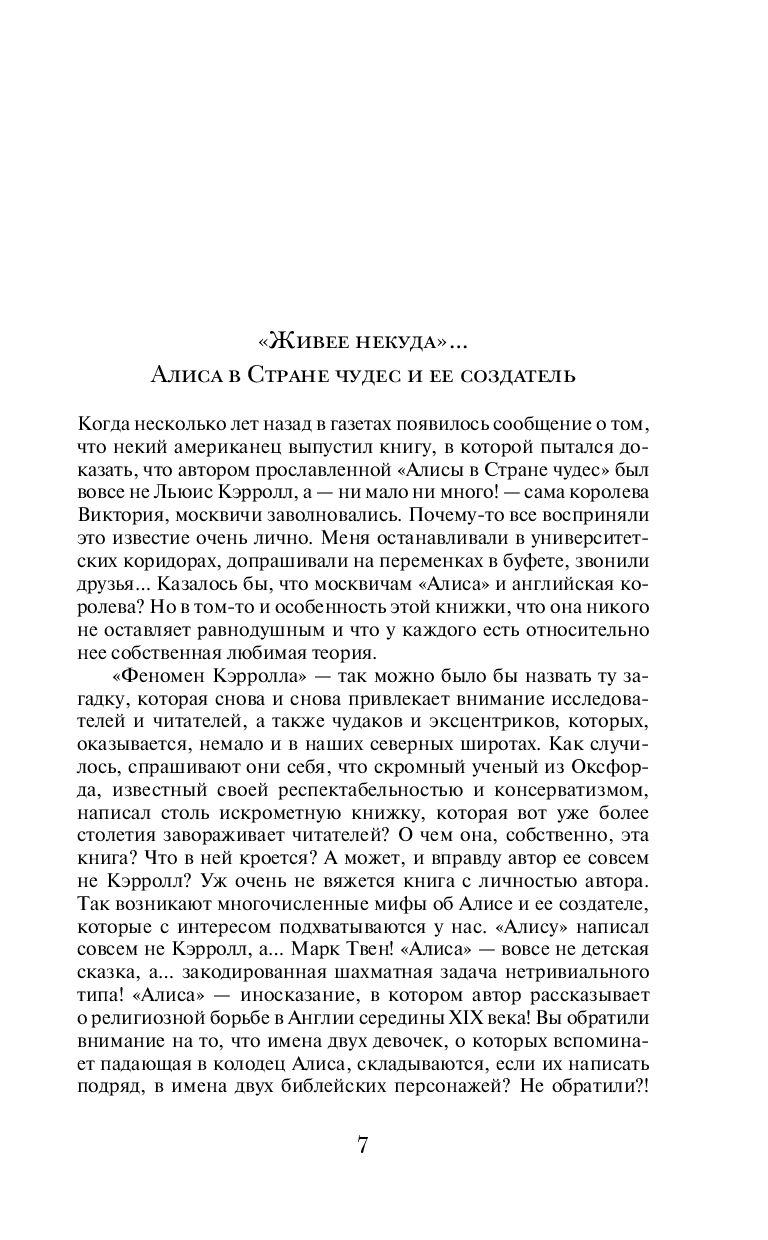 «Живее некуда»...
Алиса в Стране чудес и ее создатель

Когда несколько лет назад в газетах появилось сообщение о том, что некий американец выпустил книгу, в которой пытался доказать, что автором прославленной «Алисы в Стране чудес» был вовсе не Льюис Кэрролл, а — ни мало ни много! — сама королева Виктория, москвичи заволновались. Почему-то все восприняли это известие очень лично. Меня останавливали в университетских коридорах, допрашивали на переменках в буфете, звонили друзья... Казалось бы, что москвичам «Алиса» и английская королева? Но в том-то и особенность этой книжки, что она никого не оставляет равнодушным и что у каждого есть относительно нее собственная любимая теория.

«Феномен Кэрролла» — так можно было бы назвать ту загадку, которая снова и снова привлекает внимание исследователей и читателей, а также чудаков и эксцентриков, которых, оказывается, немало и в наших северных широтах. Как случилось, спрашивают они себя, что скромный ученый из Оксфорда, известный своей респектабельностью и консерватизмом, написал столь искрометную книжку, которая вот уже более столетия завораживает читателей? О чем она, собственно, эта книга? Что в ней кроется? А может, и вправду автор ее совсем не Кэрролл? Уж очень не вяжется книга с личностью автора. Так возникают многочисленные мифы об Алисе и ее создателе, которые с интересом подхватываются у нас. «Алису» написал совсем не Кэрролл, а... Марк Твен! «Алиса» — вовсе не детская сказка, а... закодированная шахматная задача нетривиального типа! «Алиса» — иносказание, в котором автор рассказывает о религиозной борьбе в Англии середины XIX века! Вы обратили внимание на то, что имена двух девочек, о которых вспоминает падающая в колодец Алиса, складываются, если их написать подряд, в имена двух библейских персонажей? Не обратили?!

7